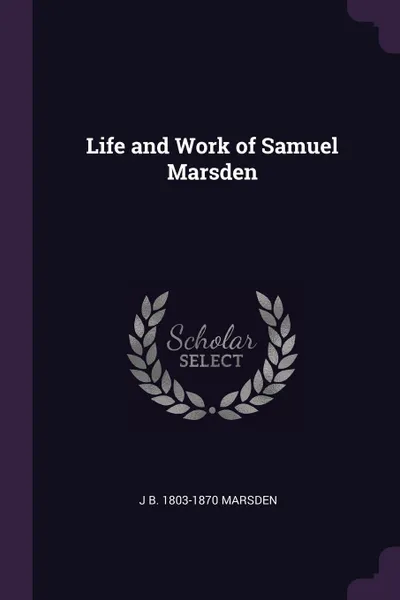 Life and Work of Samuel Marsden

Scholar SELECT

J B. 1803-1870 MARSDEN